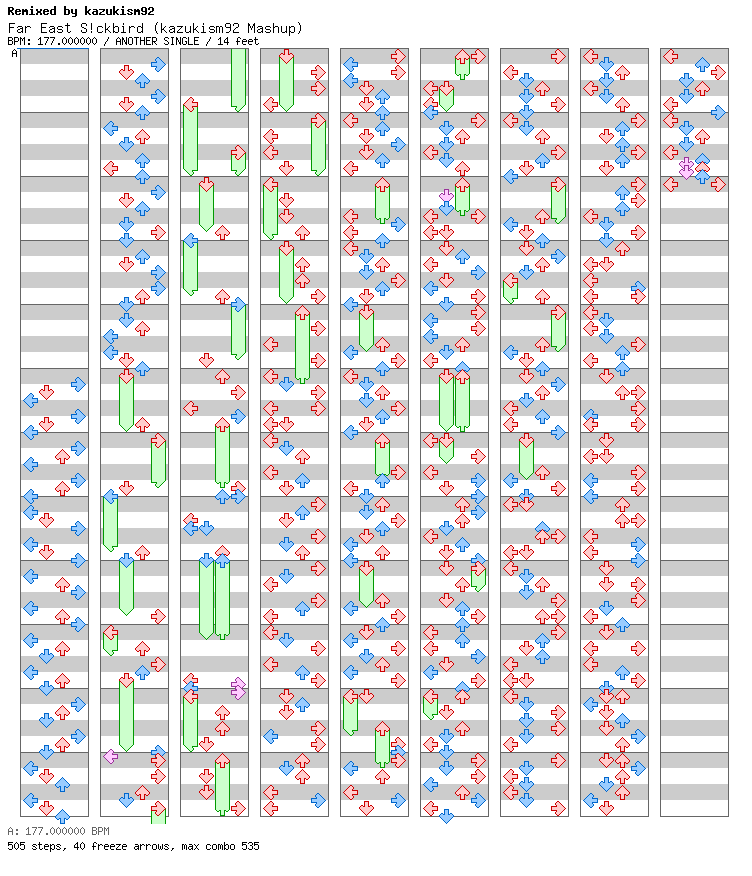 Remixed by kazukism92
Far East S!ckbird (kazukism92 Mashup)
BPM: 177.000000 / ANOTHER SINGLE / 14 feet
A

A: 177.000000 BPM
505 steps, 40 freeze arrows, max combo 535